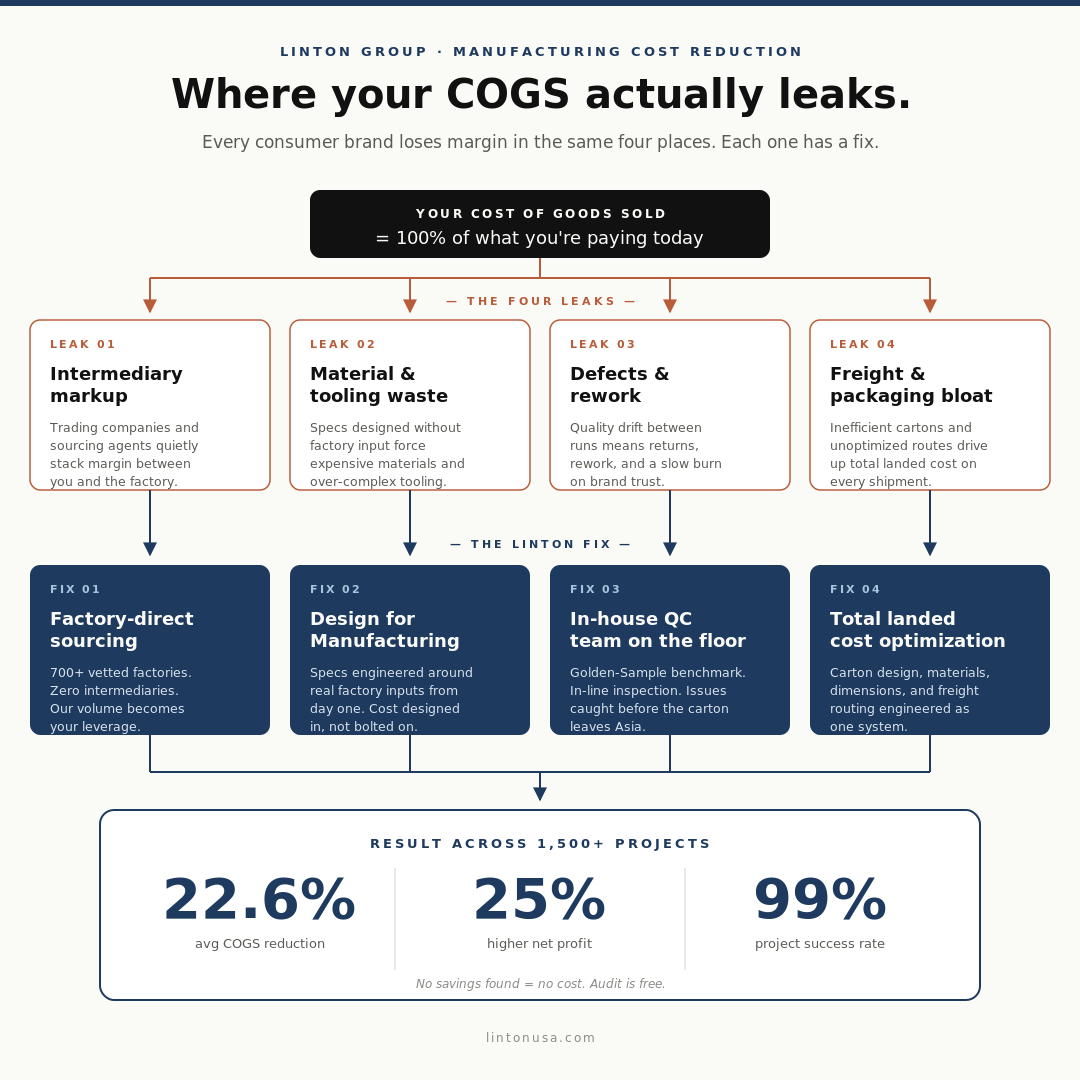 LINTON GROUP · MANUFACTURING COST REDUCTION

Where your COGS actually leaks.

Every consumer brand loses margin in the same four places. Each one has a fix.

YOUR COST OF GOODS SOLD
= 100% of what you're paying today

— THE FOUR LEAKS —

LEAK 01
Intermediary markup
Trading companies and sourcing agents quietly stack margin between you and the factory.

LEAK 02
Material & tooling waste
Specs designed without factory input force expensive materials and over-complex tooling.

LEAK 03
Defects & rework
Quality drift between runs means returns, rework, and a slow burn on brand trust.

LEAK 04
Freight & packaging bloat
Inefficient cartons and unoptimized routes drive up total landed cost on every shipment.

— THE LINTON FIX —

FIX 01
Factory-direct sourcing
700+ vetted factories. Zero intermediaries. Our volume becomes your leverage.

FIX 02
Design for Manufacturing
Specs engineered around real factory inputs from day one. Cost designed in, not bolted on.

FIX 03
In-house QC team on the floor
Golden-Sample benchmark. In-line inspection. Issues caught before the carton leaves Asia.

FIX 04
Total landed cost optimization
Carton design, materials, dimensions, and freight routing engineered as one system.

RESULT ACROSS 1,500+ PROJECTS

22.6%
avg COGS reduction

25%
higher net profit

99%
project success rate

No savings found = no cost. Audit is free.

lintonusa.com